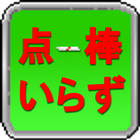 点棒
いらず